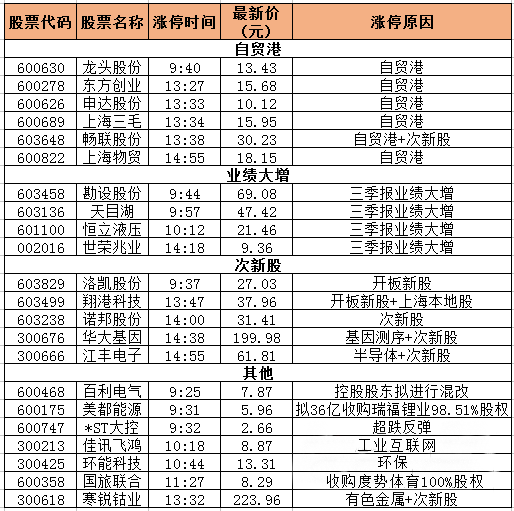 | 股票代码 | 股票名称 | 涨停时间 | 最新价（元） | 涨停原因 |
|---|---|---|---|---|
| 自贸港 | | | | |
| 600630 | 龙头股份 | 9:40 | 13.43 | 自贸港 |
| 600278 | 东方创业 | 13:27 | 15.68 | 自贸港 |
| 600626 | 申达股份 | 13:33 | 10.12 | 自贸港 |
| 600689 | 上海三毛 | 13:34 | 15.95 | 自贸港 |
| 603648 | 畅联股份 | 13:38 | 30.23 | 自贸港+次新股 |
| 600822 | 上海物贸 | 14:55 | 18.15 | 自贸港 |
| 业绩大增 | | | | |
| 603458 | 勘设股份 | 9:44 | 69.08 | 三季报业绩大增 |
| 603136 | 天目湖 | 9:57 | 47.42 | 三季报业绩大增 |
| 601100 | 恒立液压 | 10:12 | 21.46 | 三季报业绩大增 |
| 002016 | 世荣兆业 | 14:18 | 9.36 | 三季报业绩大增 |
| 次新股 | | | | |
| 603829 | 洛凯股份 | 9:37 | 27.03 | 开板新股 |
| 603499 | 翔港科技 | 13:47 | 37.96 | 开板新股+上海本地股 |
| 603238 | 诺邦股份 | 14:00 | 31.41 | 次新股 |
| 300676 | 华大基因 | 14:38 | 199.98 | 基因测序+次新股 |
| 300666 | 江丰电子 | 14:55 | 61.81 | 半导体+次新股 |
| 其他 | | | | |
| 600468 | 百利电气 | 9:25 | 7.87 | 控股股东拟进行混改 |
| 600175 | 美都能源 | 9:31 | 5.96 | 拟36亿收购瑞福锂业98.51%股权 |
| 600747 | *ST大控 | 9:32 | 2.66 | 超跌反弹 |
| 300213 | 佳讯飞鸿 | 10:18 | 8.87 | 工业互联网 |
| 300425 | 环能科技 | 10:44 | 13.31 | 环保 |
| 600358 | 国旅联合 | 11:27 | 8.29 | 收购度势体育100%股权 |
| 300618 | 寒锐钴业 | 13:32 | 223.96 | 有色金属+次新股 |